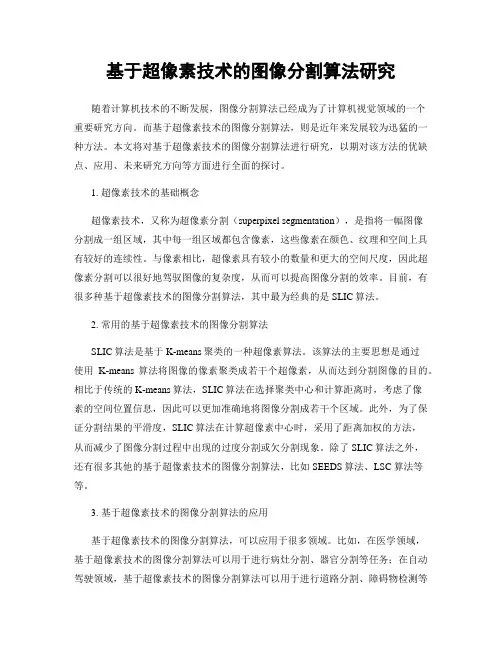 基于超像素技术的图像分割算法研究

随着计算机技术的不断发展，图像分割算法已经成为了计算机视觉领域的一个重要研究方向。而基于超像素技术的图像分割算法，则是近年来发展较为迅猛的一种方法。本文将对基于超像素技术的图像分割算法进行研究，以期对该方法的优缺点、应用、未来研究方向等方面进行全面的探讨。

1. 超像素技术的基础概念

超像素技术，又称为超像素分割（superpixel segmentation），是指将一幅图像分割成一组区域，其中每一组区域都包含像素，这些像素在颜色、纹理和空间上具有较好的连续性。与像素相比，超像素具有较小的数量和更大的空间尺度，因此超像素分割可以很好地驾驭图像的复杂度，从而可以提高图像分割的效率。目前，有很多种基于超像素技术的图像分割算法，其中最为经典的是 SLIC 算法。

2. 常用的基于超像素技术的图像分割算法

SLIC 算法是基于 K-means 聚类的一种超像素算法。该算法的主要思想是通过使用 K-means 算法将图像的像素聚类成若干个超像素，从而达到分割图像的目的。相比于传统的 K-means 算法，SLIC 算法在选择聚类中心和计算距离时，考虑了像素的空间位置信息，因此可以更加准确地将图像分割成若干个区域。此外，为了保证分割结果的平滑度，SLIC 算法在计算超像素中心时，采用了距离加权的方法，从而减少了图像分割过程中出现的过度分割或欠分割现象。除了 SLIC 算法之外，还有很多其他的基于超像素技术的图像分割算法，比如 SEEDS 算法、LSC 算法等等。

3. 基于超像素技术的图像分割算法的应用

基于超像素技术的图像分割算法，可以应用于很多领域。比如，在医学领域，基于超像素技术的图像分割算法可以用于进行病灶分割、器官分割等任务；在自动驾驶领域，基于超像素技术的图像分割算法可以用于进行道路分割、障碍物检测等